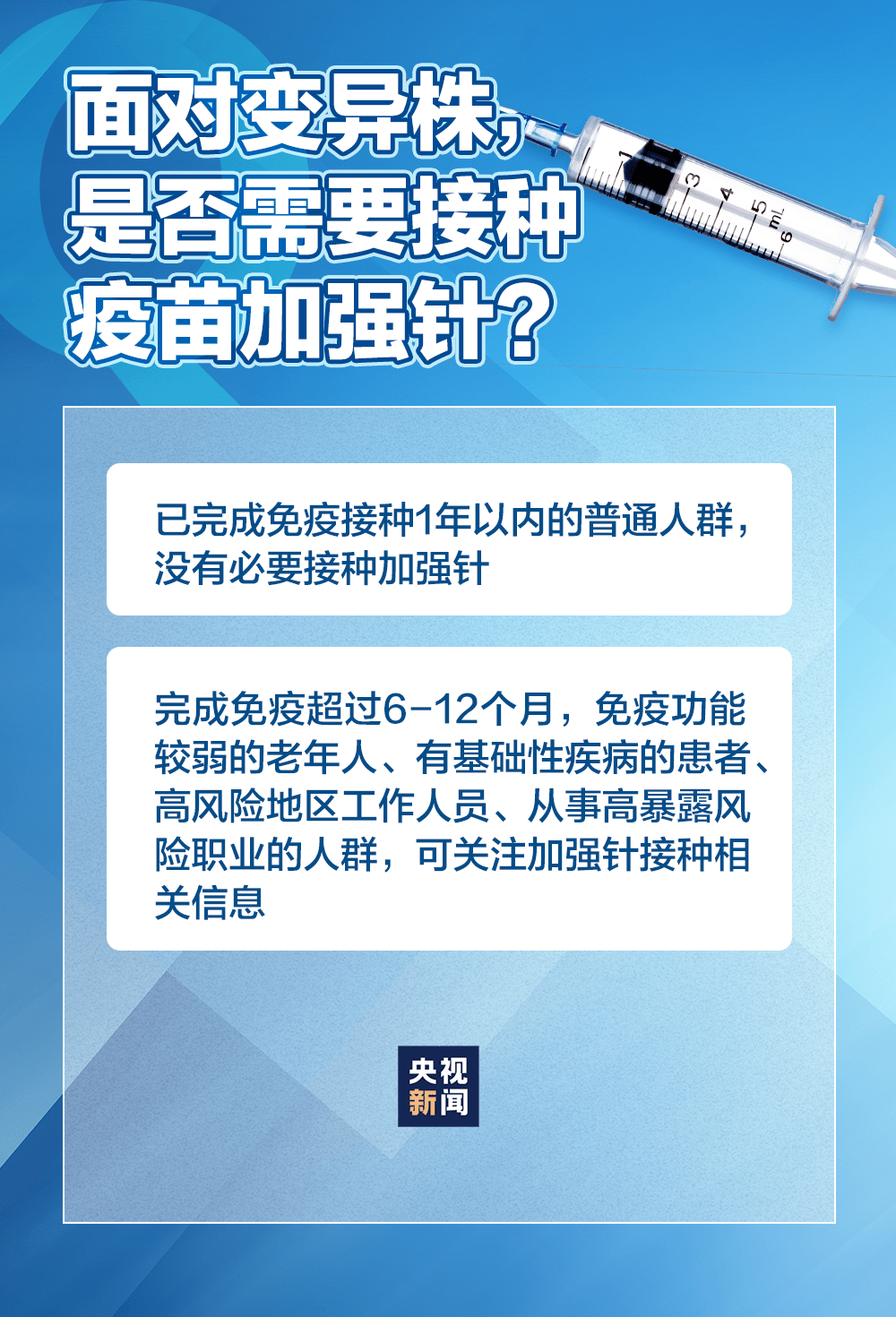 面对变异株，是否需要接种疫苗加强针？

1 3 4 5 mL 6

已完成免疫接种1年以内的普通人群，没有必要接种加强针

完成免疫超过6-12个月，免疫功能较弱的老年人、有基础性疾病的患者、高风险地区工作人员、从事高暴露风险职业的人群，可关注加强针接种相关信息

央视新闻